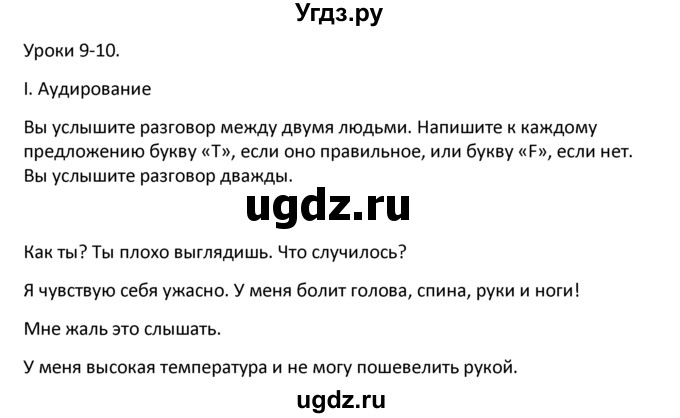 Угдз.ру

Уроки 9-10.

I. Аудирование

Вы услышите разговор между двумя людьми. Напишите к каждому предложению букву «T», если оно правильное, или букву «F», если нет. Вы услышите разговор дважды.

ugdz.ru

Как ты? Ты плохо выглядишь. Что случилось?

Я чувствую себя ужасно. У меня болит голова, спина, руки и ноги!

Мне жаль это слышать.

У меня высокая температура и не могу пошевелить рукой.

ugdz.ru